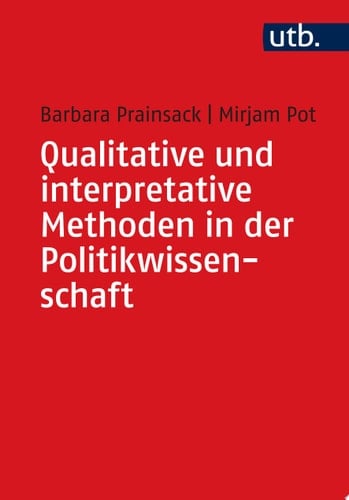 utb.

Barbara Prainsack | Mirjam Pot

Qualitative und interpretative Methoden in der Politikwissenschaft